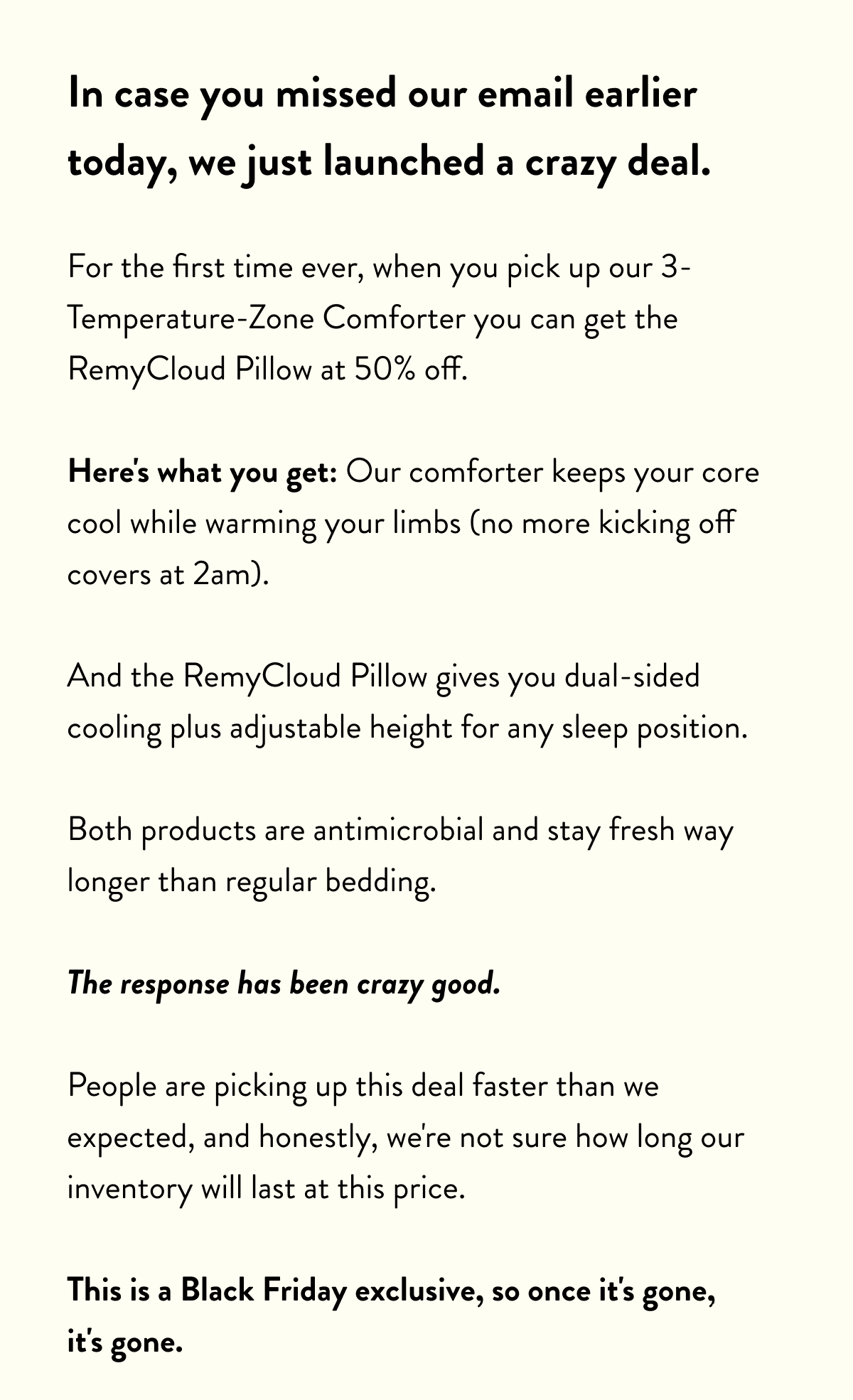 In case you missed our email earlier today, we just launched a crazy deal.

For the first time ever, when you pick up our 3-Temperature-Zone Comforter you can get the RemyCloud Pillow at 50% off.

Here's what you get: Our comforter keeps your core cool while warming your limbs (no more kicking off covers at 2am).

And the RemyCloud Pillow gives you dual-sided cooling plus adjustable height for any sleep position.

Both products are antimicrobial and stay fresh way longer than regular bedding.

The response has been crazy good.

People are picking up this deal faster than we expected, and honestly, we're not sure how long our inventory will last at this price.

This is a Black Friday exclusive, so once it's gone, it's gone.